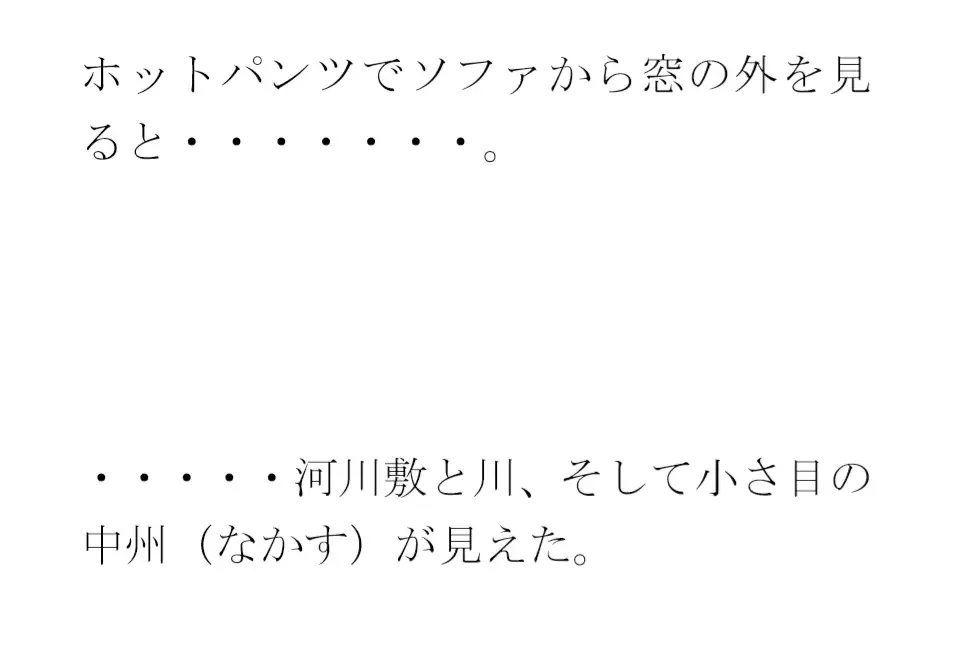 ホットパンツでソファから窓の外を見ると・・・・・・・・。

・・・・・河川敷と川、そして小さ目の中州（なかす）が見えた。